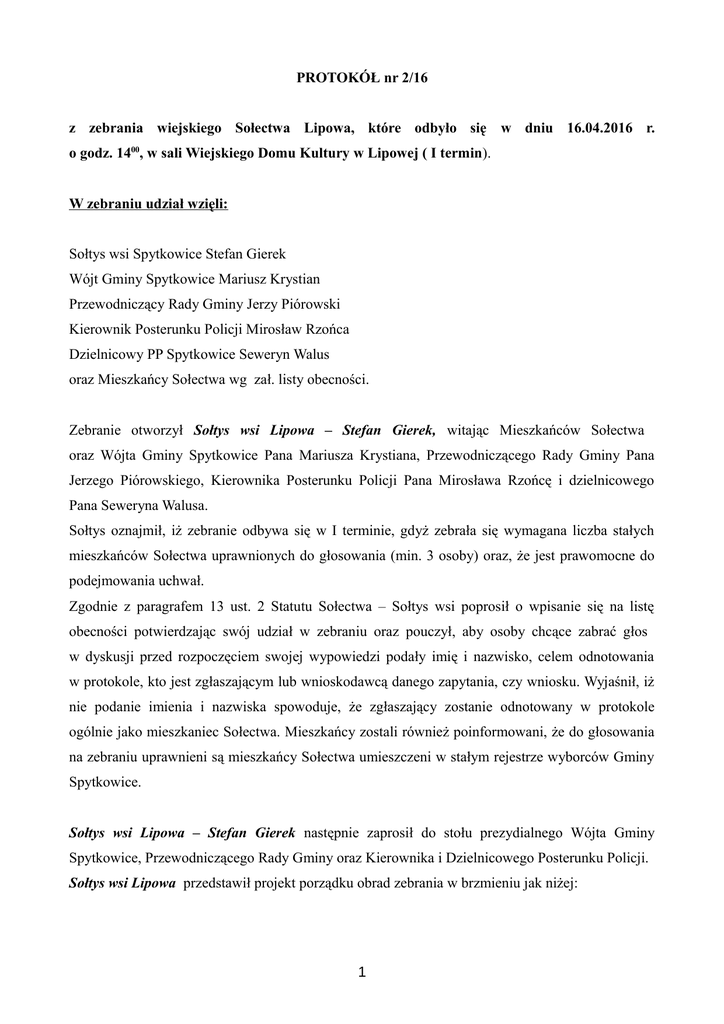 PROTOKÓŁ nr 2/16

z zebrania wiejskiego Sołectwa Lipowa, które odbyło się w dniu 16.04.2016 r. o godz. $14^{00}$, w sali Wiejskiego Domu Kultury w Lipowej ( I termin).

W zebraniu udział wzięli:

Sołtys wsi Spytkowice Stefan Gierek
Wójt Gminy Spytkowice Mariusz Krystian
Przewodniczący Rady Gminy Jerzy Piórowski
Kierownik Posterunku Policji Mirosław Rzońca
Dzielnicowy PP Spytkowice Seweryn Walus
oraz Mieszkańcy Sołectwa wg zał. listy obecności.

Zebranie otworzył Sołtys wsi Lipowa – Stefan Gierek, witając Mieszkańców Sołectwa oraz Wójta Gminy Spytkowice Pana Mariusza Krystiana, Przewodniczącego Rady Gminy Pana Jerzego Piórowskiego, Kierownika Posterunku Policji Pana Mirosława Rzońcę i dzielnicowego Pana Seweryna Walusa.
Sołtys oznajmił, iż zebranie odbywa się w I terminie, gdyż zebrała się wymagana liczba stałych mieszkańców Sołectwa uprawnionych do głosowania (min. 3 osoby) oraz, że jest prawomocne do podejmowania uchwał.
Zgodnie z paragrafem 13 ust. 2 Statutu Sołectwa – Sołtys wsi poprosił o wpisanie się na listę obecności potwierdzając swój udział w zebraniu oraz pouczył, aby osoby chcące zabrać głos w dyskusji przed rozpoczęciem swojej wypowiedzi podały imię i nazwisko, celem odnotowania w protokole, kto jest zgłaszającym lub wnioskodawcą danego zapytania, czy wniosku. Wyjaśnił, iż nie podanie imienia i nazwiska spowoduje, że zgłaszający zostanie odnotowany w protokole ogólnie jako mieszkaniec Sołectwa. Mieszkańcy zostali również poinformowani, że do głosowania na zebraniu uprawnieni są mieszkańcy Sołectwa umieszczeni w stałym rejestrze wyborców Gminy Spytkowice.

Sołtys wsi Lipowa – Stefan Gierek następnie zaprosił do stołu prezydialnego Wójta Gminy Spytkowice, Przewodniczącego Rady Gminy oraz Kierownika i Dzielnicowego Posterunku Policji.
Sołtys wsi Lipowa przedstawił projekt porządku obrad zebrania w brzmieniu jak niżej:

1